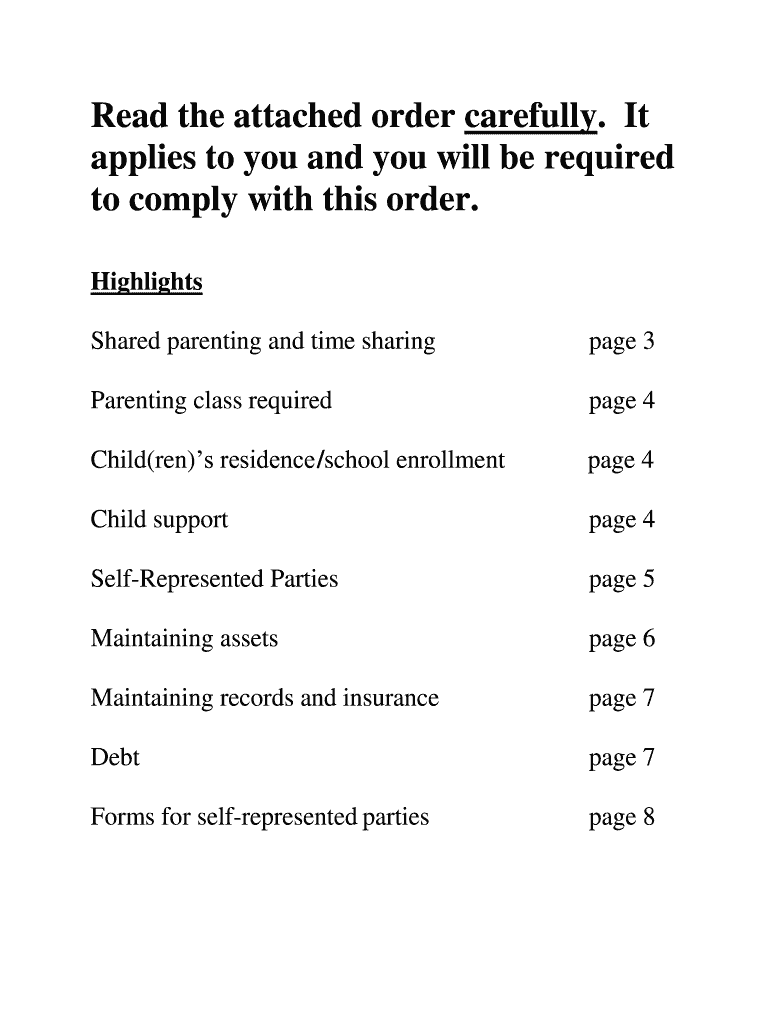 Read the attached order carefully. It applies to you and you will be required to comply with this order.

Highlights

Shared parenting and time sharing page 3

Parenting class required page 4

Child(ren)'s residence/school enrollment page 4

Child support page 4

Self-Represented Parties page 5

Maintaining assets page 6

Maintaining records and insurance page 7

Debt page 7

Forms for self-represented parties page 8